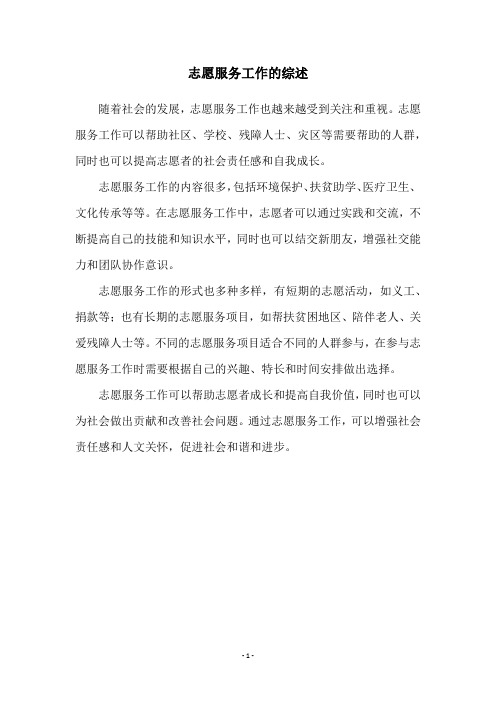 志愿服务工作的综述

随着社会的发展，志愿服务工作也越来越受到关注和重视。志愿服务工作可以帮助社区、学校、残障人士、灾区等需要帮助的人群，同时也可以提高志愿者的社会责任感和自我成长。

志愿服务工作的内容很多，包括环境保护、扶贫助学、医疗卫生、文化传承等等。在志愿服务工作中，志愿者可以通过实践和交流，不断提高自己的技能和知识水平，同时也可以结交新朋友，增强社交能力和团队协作意识。

志愿服务工作的形式也多种多样，有短期的志愿活动，如义工、捐款等；也有长期的志愿服务项目，如帮扶贫困地区、陪伴老人、关爱残障人士等。不同的志愿服务项目适合不同的人群参与，在参与志愿服务工作时需要根据自己的兴趣、特长和时间安排做出选择。

志愿服务工作可以帮助志愿者成长和提高自我价值，同时也可以为社会做出贡献和改善社会问题。通过志愿服务工作，可以增强社会责任感和人文关怀，促进社会和谐和进步。

- 1 -